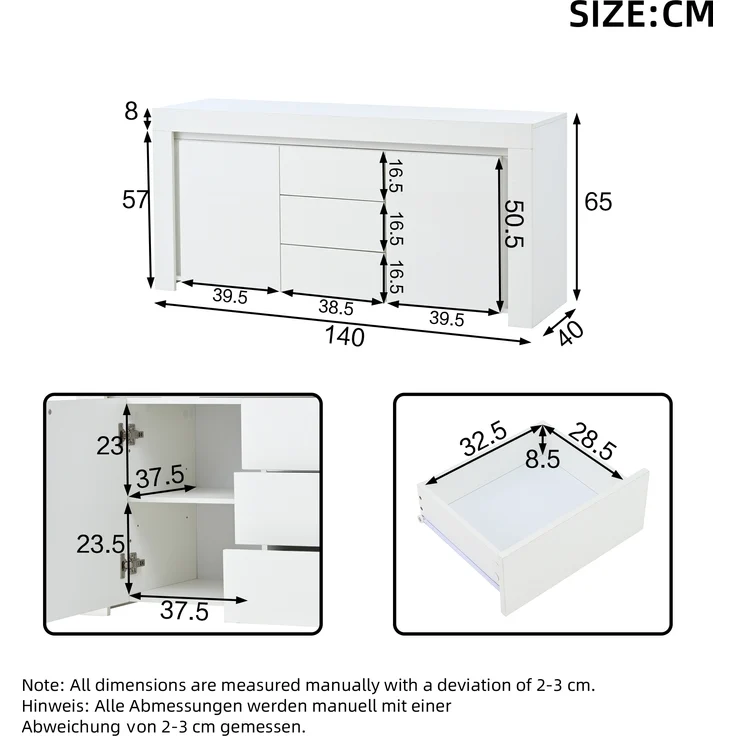 SIZE:CM

8
57
16.5
16.5
16.5
50.5
65
39.5
38.5
39.5
140
40

23
37.5
23.5
37.5

32.5
8.5
28.5

Note: All dimensions are measured manually with a deviation of 2-3 cm.
Hinweis: Alle Abmessungen werden manuell mit einer Abweichung von 2-3 cm gemessen.